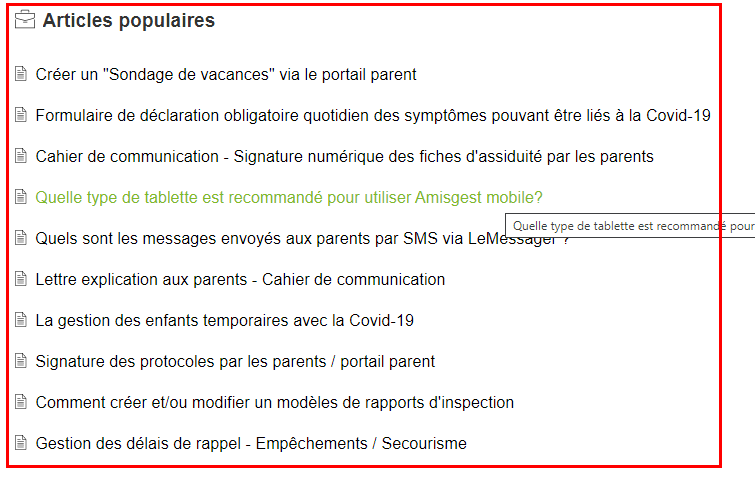 Articles populaires

Créer un "Sondage de vacances" via le portail parent

Formulaire de déclaration obligatoire quotidien des symptômes pouvant être liés à la Covid-19

Cahier de communication - Signature numérique des fiches d'assiduité par les parents

Quelle type de tablette est recommandé pour utiliser Amisgest mobile?

Quelle type de tablette est recommandé pour

Quels sont les messages envoyés aux parents par SMS via LeMessager ?

Lettre explication aux parents - Cahier de communication

La gestion des enfants temporaires avec la Covid-19

Signature des protocoles par les parents / portail parent

Comment créer et/ou modifier un modèles de rapports d'inspection

Gestion des délais de rappel - Empêchements / Secourisme